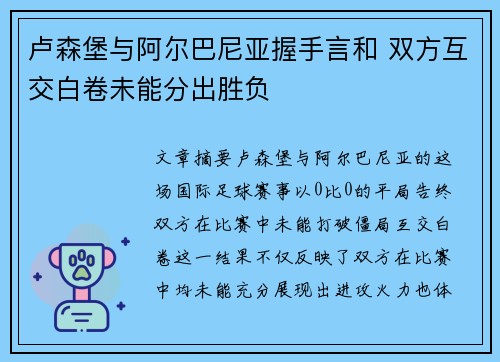 卢森堡与阿尔巴尼亚握手言和 双方互交白卷未能分出胜负

文章摘要卢森堡与阿尔巴尼亚的这场国际足球赛事以0比0的平局告终双方在比赛中未能打破僵局互交白卷这一结果不仅反映了双方在比赛中均未能充分展现出进攻火力也体